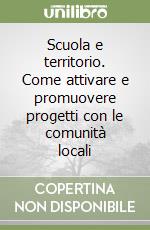 unilibro

Scuola e territorio. Come attivare e promuovere progetti con le comunità locali

COPERTINA NON DISPONIBILE